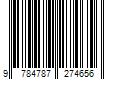 9 784787 274656